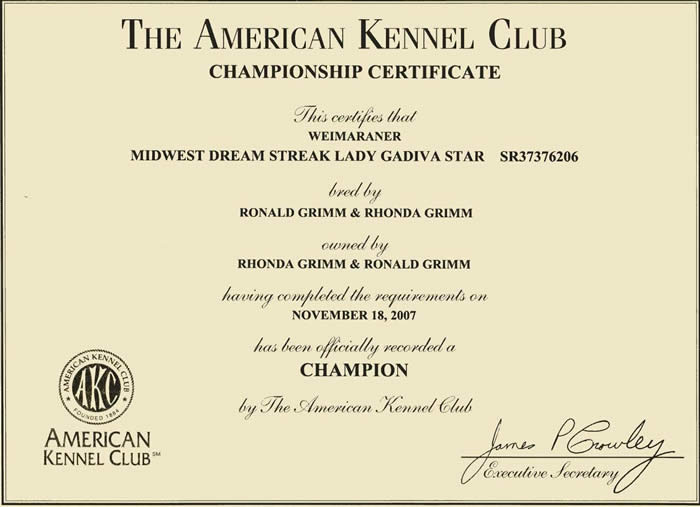 THE AMERICAN KENNEL CLUB

CHAMPIONSHIP CERTIFICATE

This certifies that

WEIMARANER

MIDWEST DREAM STREAK LADY GADIVA STAR SR37376206

bred by

RONALD GRIMM & RHONDA GRIMM

owned by

RHONDA GRIMM & RONALD GRIMM

having completed the requirements on

NOVEMBER 18, 2007

has been officially recorded a

CHAMPION

by The American Kennel Club

AMERICAN KENNEL CLUB AKC FOUNDED 1884

AMERICAN KENNEL CLUB℠

James P Crowley

Executive Secretary